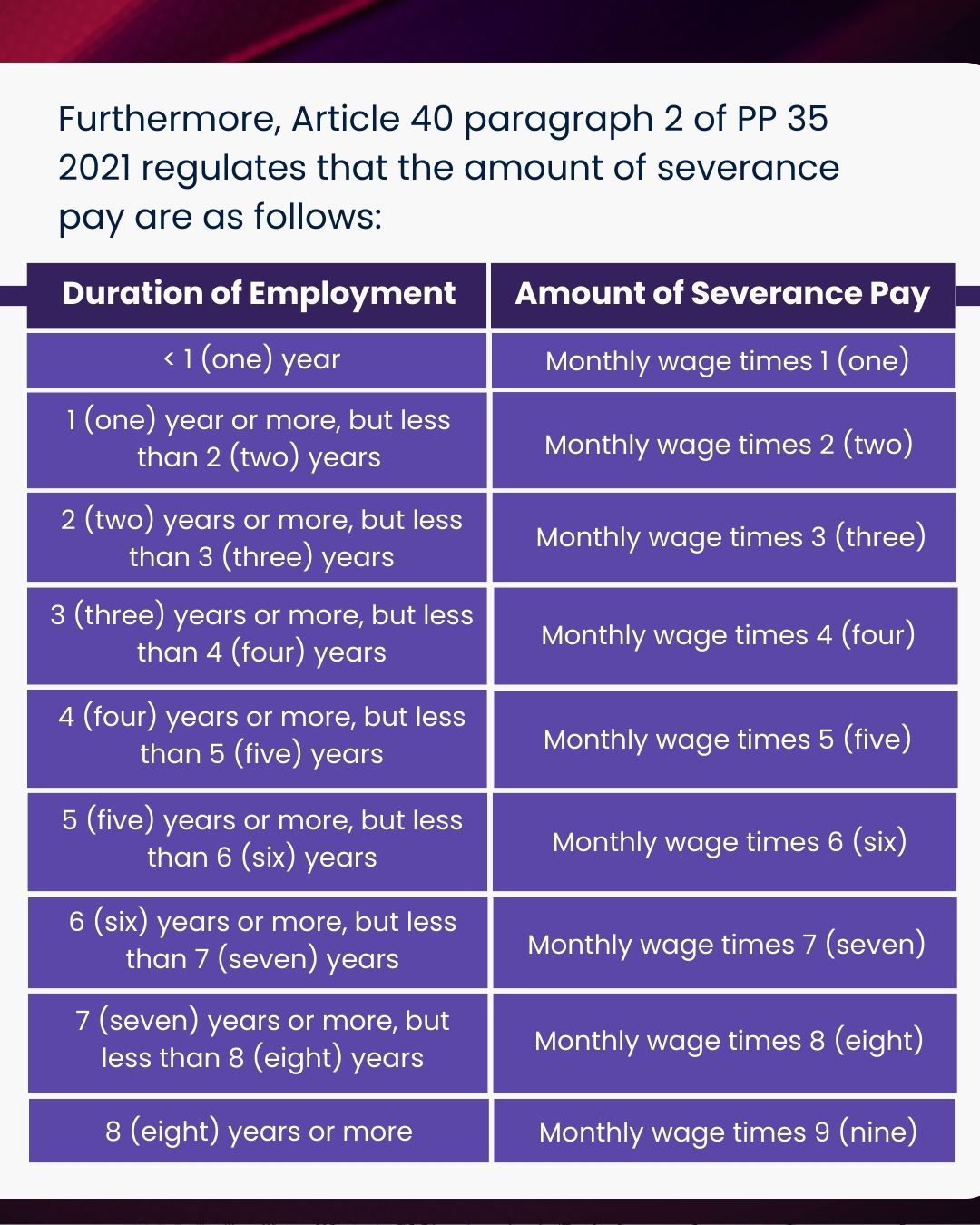 Furthermore, Article 40 paragraph 2 of PP 35 2021 regulates that the amount of severance pay are as follows:

| Duration of Employment | Amount of Severance Pay |
|---|---|
| < 1 (one) year | Monthly wage times 1 (one) |
| 1 (one) year or more, but less than 2 (two) years | Monthly wage times 2 (two) |
| 2 (two) years or more, but less than 3 (three) years | Monthly wage times 3 (three) |
| 3 (three) years or more, but less than 4 (four) years | Monthly wage times 4 (four) |
| 4 (four) years or more, but less than 5 (five) years | Monthly wage times 5 (five) |
| 5 (five) years or more, but less than 6 (six) years | Monthly wage times 6 (six) |
| 6 (six) years or more, but less than 7 (seven) years | Monthly wage times 7 (seven) |
| 7 (seven) years or more, but less than 8 (eight) years | Monthly wage times 8 (eight) |
| 8 (eight) years or more | Monthly wage times 9 (nine) |